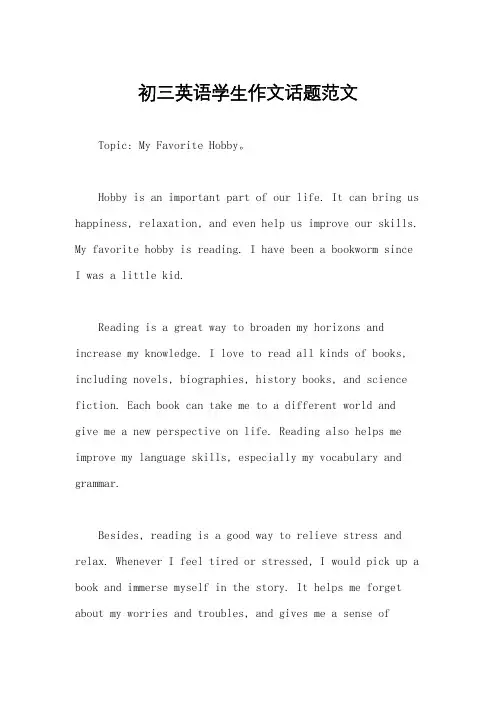 初三英语学生作文话题范文

Topic: My Favorite Hobby。

Hobby is an important part of our life. It can bring us happiness, relaxation, and even help us improve our skills. My favorite hobby is reading. I have been a bookworm since I was a little kid.

Reading is a great way to broaden my horizons and increase my knowledge. I love to read all kinds of books, including novels, biographies, history books, and science fiction. Each book can take me to a different world and give me a new perspective on life. Reading also helps me improve my language skills, especially my vocabulary and grammar.

Besides, reading is a good way to relieve stress and relax. Whenever I feel tired or stressed, I would pick up a book and immerse myself in the story. It helps me forget about my worries and troubles, and gives me a sense of